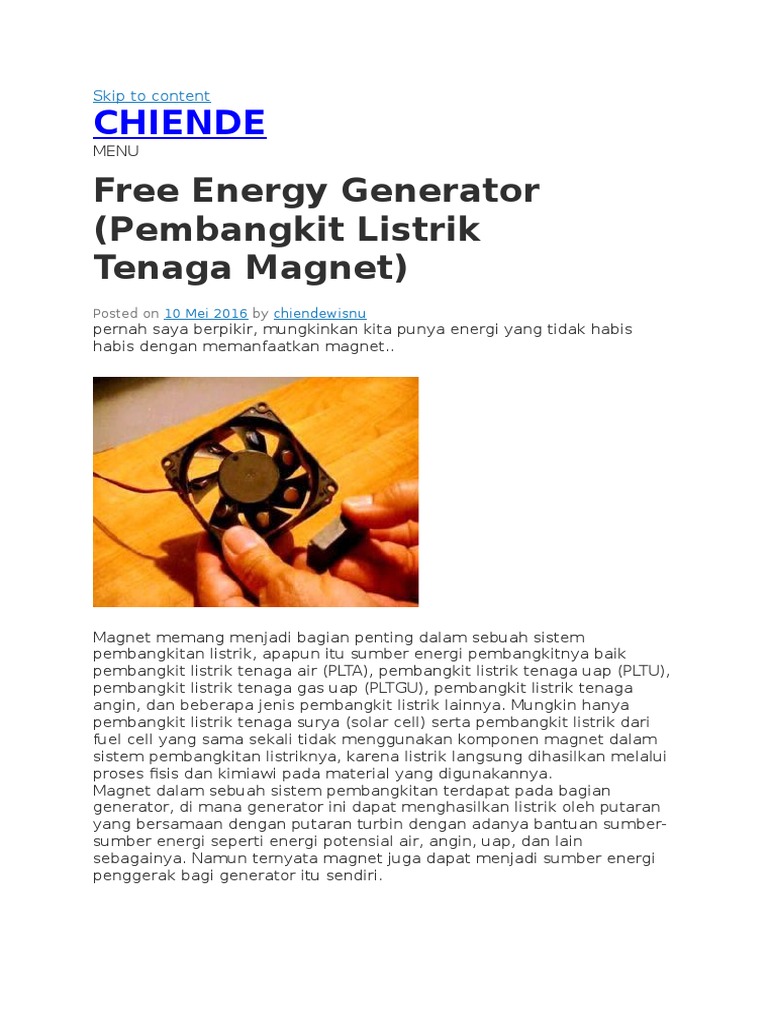 Skip to content

CHIENDE

MENU

Free Energy Generator (Pembangkit Listrik Tenaga Magnet)

Posted on 10 Mei 2016 by chiendewisnu

pernah saya berpikir, mungkinkan kita punya energi yang tidak habis habis dengan memanfaatkan magnet..

Magnet memang menjadi bagian penting dalam sebuah sistem pembangkitan listrik, apapun itu sumber energi pembangkitnya baik pembangkit listrik tenaga air (PLTA), pembangkit listrik tenaga uap (PLTU), pembangkit listrik tenaga gas uap (PLTGU), pembangkit listrik tenaga angin, dan beberapa jenis pembangkit listrik lainnya. Mungkin hanya pembangkit listrik tenaga surya (solar cell) serta pembangkit listrik dari fuel cell yang sama sekali tidak menggunakan komponen magnet dalam sistem pembangkitan listriknya, karena listrik langsung dihasilkan melalui proses fisis dan kimiawi pada material yang digunakannya.
Magnet dalam sebuah sistem pembangkitan terdapat pada bagian generator, di mana generator ini dapat menghasilkan listrik oleh putaran yang bersamaan dengan putaran turbin dengan adanya bantuan sumber-sumber energi seperti energi potensial air, angin, uap, dan lain sebagainya. Namun ternyata magnet juga dapat menjadi sumber energi penggerak bagi generator itu sendiri.